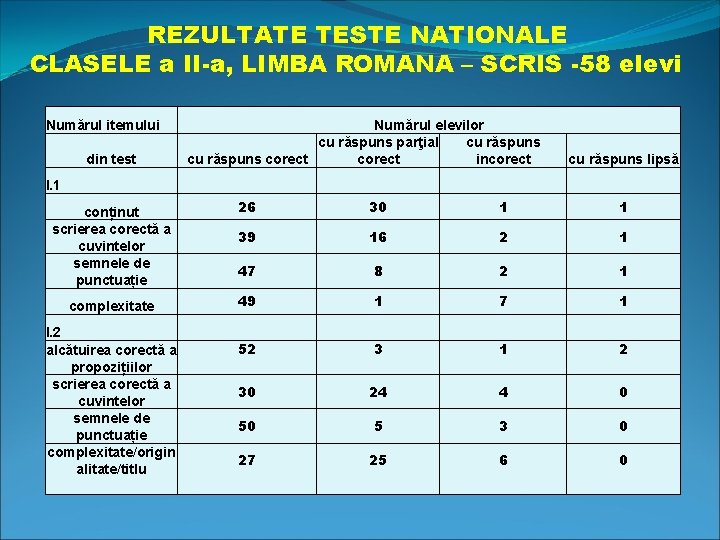 REZULTATE TESTE NATIONALE
CLASELE a II-a, LIMBA ROMANA – SCRIS -58 elevi

| Numărul itemului | Numărul elevilor | | | |
|---|---|---|---|---|
| din test | cu răspuns corect | cu răspuns parţial corect | cu răspuns incorect | cu răspuns lipsă |
| I.1 | | | | |
| conținut | 26 | 30 | 1 | 1 |
| scrierea corectă a cuvintelor | 39 | 16 | 2 | 1 |
| semnele de punctuație | 47 | 8 | 2 | 1 |
| complexitate | 49 | 1 | 7 | 1 |
| I.2 | | | | |
| alcătuirea corectă a propozițiilor | 52 | 3 | 1 | 2 |
| scrierea corectă a cuvintelor | 30 | 24 | 4 | 0 |
| semnele de punctuație | 50 | 5 | 3 | 0 |
| complexitate/originalitate/titlu | 27 | 25 | 6 | 0 |